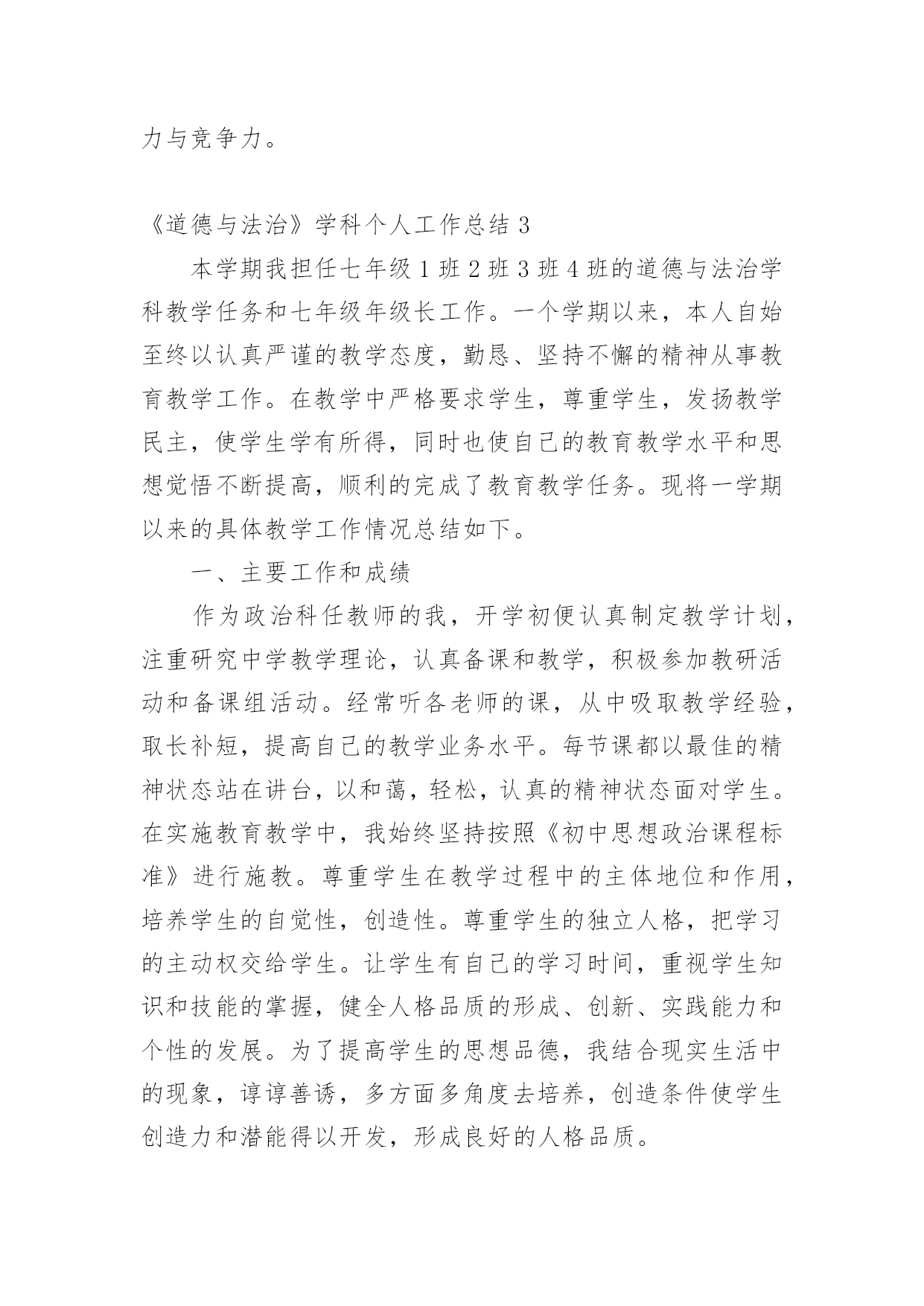 力与竞争力。

《道德与法治》学科个人工作总结 3

本学期我担任七年级 1 班 2 班 3 班 4 班的道德与法治学科教学任务和七年级年级长工作。一个学期以来，本人自始至终以认真严谨的教学态度，勤恳、坚持不懈的精神从事教育教学工作。在教学中严格要求学生，尊重学生，发扬教学民主，使学生学有所得，同时也使自己的教育教学水平和思想觉悟不断提高，顺利的完成了教育教学任务。现将一学期以来的具体教学工作情况总结如下。

一、主要工作和成绩

作为政治科任教师的我，开学初便认真制定教学计划，注重研究中学教学理论，认真备课和教学，积极参加教研活动和备课组活动。经常听各老师的课，从中吸取教学经验，取长补短，提高自己的教学业务水平。每节课都以最佳的精神状态站在讲台，以和蔼，轻松，认真的精神状态面对学生。在实施教育教学中，我始终坚持按照《初中思想政治课程标准》进行施教。尊重学生在教学过程中的主体地位和作用，培养学生的自觉性，创造性。尊重学生的独立人格，把学习的主动权交给学生。让学生有自己的学习时间，重视学生知识和技能的掌握，健全人格品质的形成、创新、实践能力和个性的发展。为了提高学生的思想品德，我结合现实生活中的现象，谆谆善诱，多方面多角度去培养，创造条件使学生创造力和潜能得以开发，形成良好的人格品质。